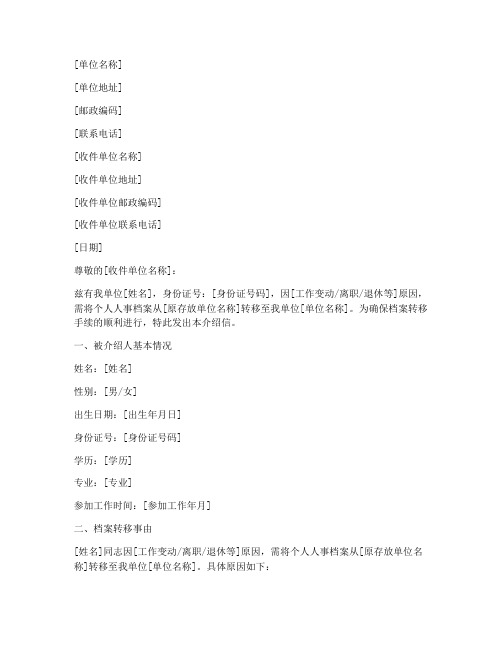 [单位名称]

[单位地址]

[邮政编码]

[联系电话]

[收件单位名称]

[收件单位地址]

[收件单位邮政编码]

[收件单位联系电话]

[日期]

尊敬的[收件单位名称]：

兹有我单位[姓名]，身份证号：[身份证号码]，因[工作变动/离职/退休等]原因，需将个人人事档案从[原存放单位名称]转移至我单位[单位名称]。为确保档案转移手续的顺利进行，特此发出本介绍信。

一、被介绍人基本情况

姓名：[姓名]

性别：[男/女]

出生日期：[出生年月日]

身份证号：[身份证号码]

学历：[学历]

专业：[专业]

参加工作时间：[参加工作年月]

二、档案转移事由

[姓名]同志因[工作变动/离职/退休等]原因，需将个人人事档案从[原存放单位名称]转移至我单位[单位名称]。具体原因如下：